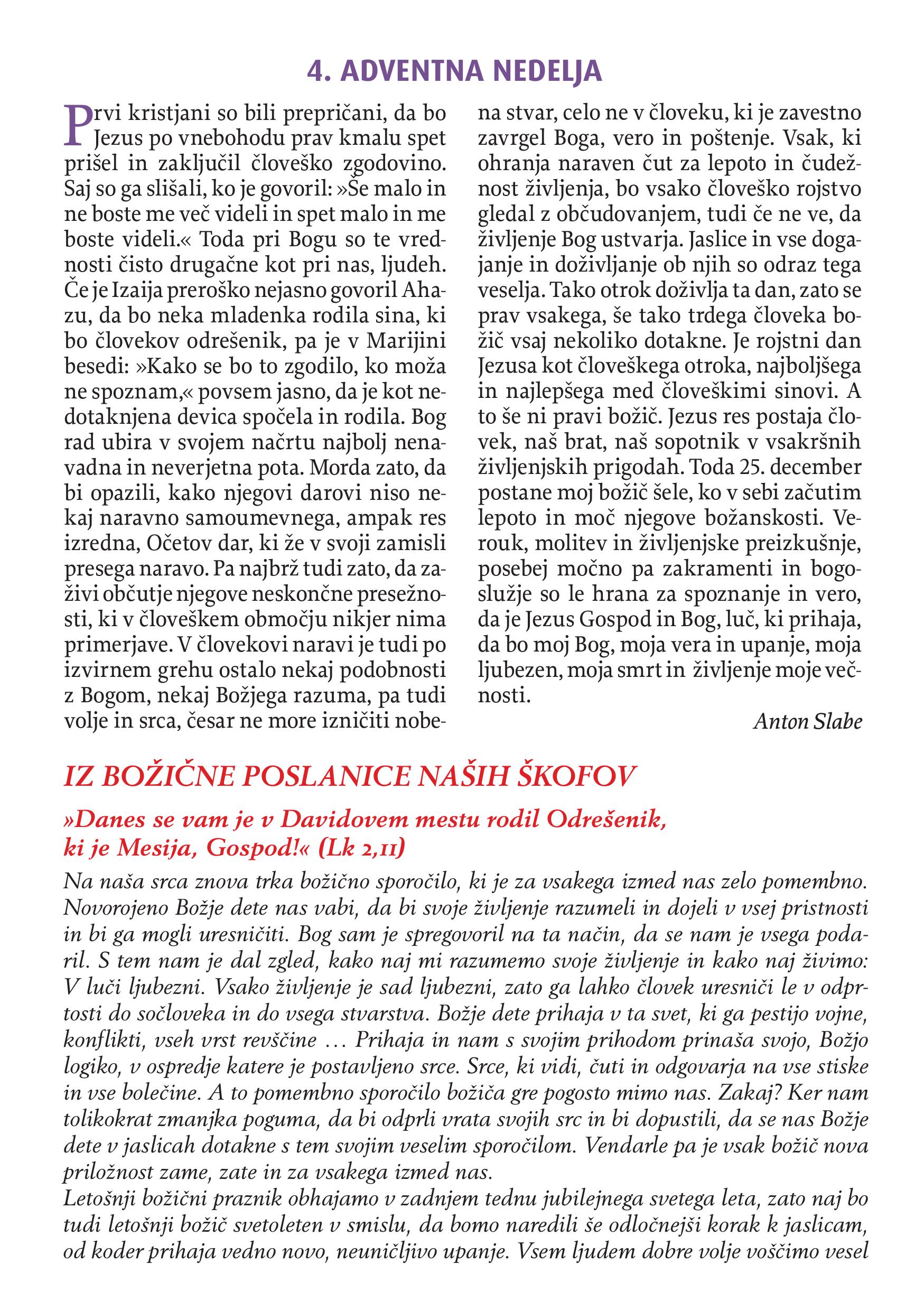 4. ADVENTNA NEDELJA

Prvi kristjani so bili prepričani, da bo Jezus po vnebohodu prav kmalu spet prišel in zaključil človeško zgodovino. Saj so ga slišali, ko je govoril: »Še malo in ne boste me več videli in spet malo in me boste videli.« Toda pri Bogu so te vrednosti čisto drugačne kot pri nas, ljudeh. Če je Izaija preroško nejasno govoril Ahazu, da bo neka mladenka rodila sina, ki bo človekov odrešenik, pa je v Marijini besedi: »Kako se bo to zgodilo, ko moža ne spoznam,« povsem jasno, da je kot nedotaknjena devica spočela in rodila. Bog rad ubira v svojem načrtu najbolj nenavadna in neverjetna pota. Morda zato, da bi opazili, kako njegovi darovi niso nekaj naravno samoumevnega, ampak res izredna, Očetov dar, ki že v svoji zamisli presega naravo. Pa najbrž tudi zato, da zaživi občutje njegove neskončne presežnosti, ki v človeškem območju nikjer nima primerjave. V človekovi naravi je tudi po izvirnem grehu ostalo nekaj podobnosti z Bogom, nekaj Božjega razuma, pa tudi volje in srca, česar ne more izničiti nobena stvar, celo ne v človeku, ki je zavestno zavrgel Boga, vero in poštenje. Vsak, ki ohranja naraven čut za lepoto in čudežnost življenja, bo vsako človeško rojstvo gledal z občudovanjem, tudi če ne ve, da življenje Bog ustvarja. Jaslice in vse dogajanje in doživljanje ob njih so odraz tega veselja. Tako otrok doživlja ta dan, zato se prav vsakega, še tako trdega človeka božič vsaj nekoliko dotakne. Je rojstni dan Jezusa kot človeškega otroka, najboljšega in najlepšega med človeškimi sinovi. A to še ni pravi božič. Jezus res postaja človek, naš brat, naš sopotnik v vsakršnih življenjskih prigodah. Toda 25. december postane moj božič šele, ko v sebi začutim lepoto in moč njegove božanskosti. Verouk, molitev in življenjske preizkušnje, posebej močno pa zakramenti in bogoslužje so le hrana za spoznanje in vero, da je Jezus Gospod in Bog, luč, ki prihaja, da bo moj Bog, moja vera in upanje, moja ljubezen, moja smrt in življenje moje večnosti.

Anton Slabe

IZ BOŽIČNE POSLANICE NAŠIH ŠKOFOV

»Danes se vam je v Davidovem mestu rodil Odrešenik, ki je Mesija, Gospod!« (Lk 2,11)

Na naša srca znova trka božično sporočilo, ki je za vsakega izmed nas zelo pomembno. Novorojeno Božje dete nas vabi, da bi svoje življenje razumeli in dojeli v vsej pristnosti in bi ga mogli uresničiti. Bog sam je spregovoril na ta način, da se nam je vsega podaril. S tem nam je dal zgled, kako naj mi razumemo svoje življenje in kako naj živimo: V luči ljubezni. Vsako življenje je sad ljubezni, zato ga lahko človek uresniči le v odprtosti do sočloveka in do vsega stvarstva. Božje dete prihaja v ta svet, ki ga pestijo vojne, konflikti, vseh vrst revščine … Prihaja in nam s svojim prihodom prinaša svojo, Božjo logiko, v ospredje katere je postavljeno srce. Srce, ki vidi, čuti in odgovarja na vse stiske in vse bolečine. A to pomembno sporočilo božiča gre pogosto mimo nas. Zakaj? Ker nam tolikokrat zmanjka poguma, da bi odprli vrata svojih src in bi dopustili, da se nas Božje dete v jaslicah dotakne s tem svojim veselim sporočilom. Vendarle pa je vsak božič nova priložnost zame, zate in za vsakega izmed nas.
Letošnji božični praznik obhajamo v zadnjem tednu jubilejnega svetega leta, zato naj bo tudi letošnji božič svetoleten v smislu, da bomo naredili še odločnejši korak k jaslicam, od koder prihaja vedno novo, neuničljivo upanje. Vsem ljudem dobre volje voščimo vesel